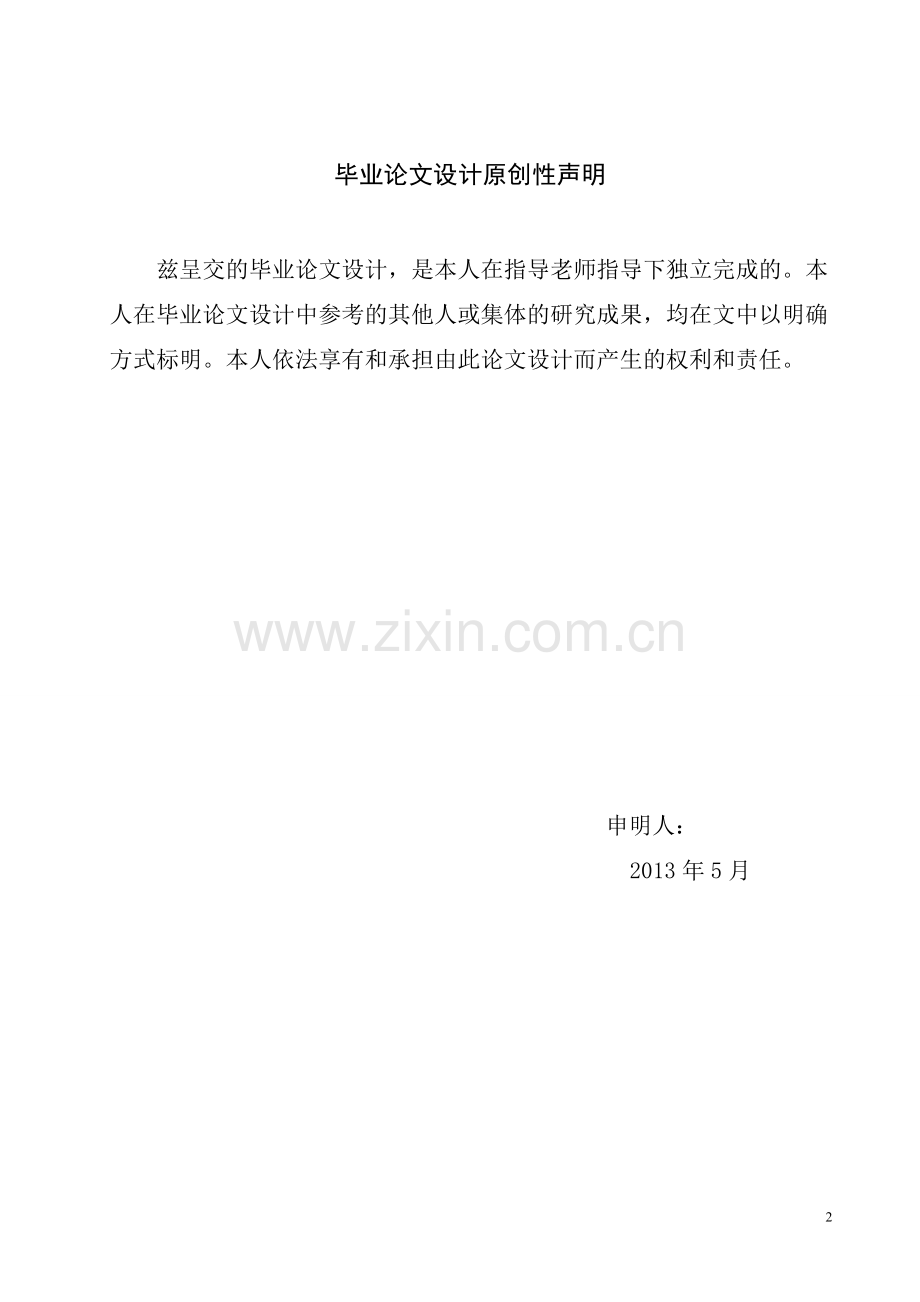 毕业论文设计原创性声明

兹呈交的毕业论文设计，是本人在指导老师指导下独立完成的。本人在毕业论文设计中参考的其他人或集体的研究成果，均在文中以明确方式标明。本人依法享有和承担由此论文设计而产生的权利和责任。

www.zixin.com.cn

申明人：

2013 年 5 月

2